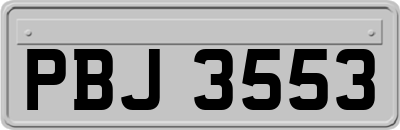 PBJ 3553